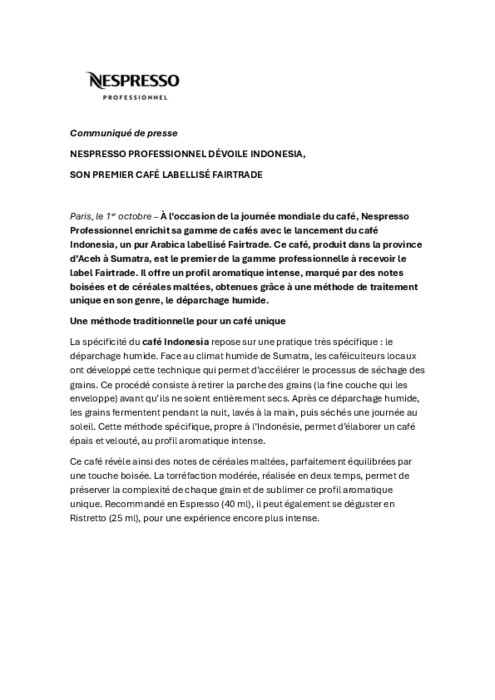 NESPRESSO
PROFESSIONNEL

Communiqué de presse

NESPRESSO PROFESSIONNEL DÉVOILE INDONESIA,

SON PREMIER CAFÉ LABELLISÉ FAIRTRADE

Paris, le 1$^{er}$ octobre – À l'occasion de la journée mondiale du café, Nespresso Professionnel enrichit sa gamme de cafés avec le lancement du café Indonesia, un pur Arabica labellisé Fairtrade. Ce café, produit dans la province d'Aceh à Sumatra, est le premier de la gamme professionnelle à recevoir le label Fairtrade. Il offre un profil aromatique intense, marqué par des notes boisées et de céréales maltées, obtenues grâce à une méthode de traitement unique en son genre, le déparchage humide.

Une méthode traditionnelle pour un café unique

La spécificité du café Indonesia repose sur une pratique très spécifique : le déparchage humide. Face au climat humide de Sumatra, les caféiculteurs locaux ont développé cette technique qui permet d'accélérer le processus de séchage des grains. Ce procédé consiste à retirer la parche des grains (la fine couche qui les enveloppe) avant qu'ils ne soient entièrement secs. Après ce déparchage humide, les grains fermentent pendant la nuit, lavés à la main, puis séchés une journée au soleil. Cette méthode spécifique, propre à l'Indonésie, permet d'élaborer un café épais et velouté, au profil aromatique intense.

Ce café révèle ainsi des notes de céréales maltées, parfaitement équilibrées par une touche boisée. La torréfaction modérée, réalisée en deux temps, permet de préserver la complexité de chaque grain et de sublimer ce profil aromatique unique. Recommandé en Espresso (40 ml), il peut également se déguster en Ristretto (25 ml), pour une expérience encore plus intense.